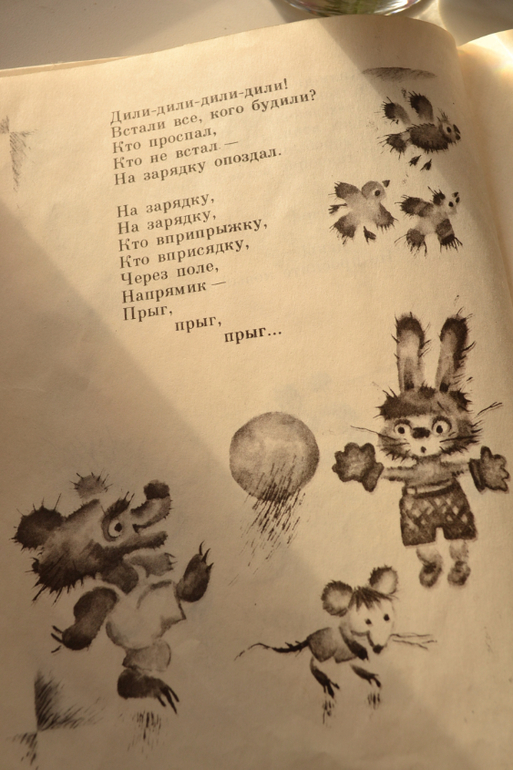 Дили-дили-дили-дили!
Встали все, кого будили?
Кто проспал,
Кто не встал —
На зарядку опоздал.

На зарядку,
На зарядку,
Кто вприпрыжку,
Кто вприсядку,
Через поле,
Напрямик —
Прыг,
прыг,
прыг...